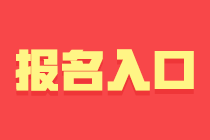 报名入口